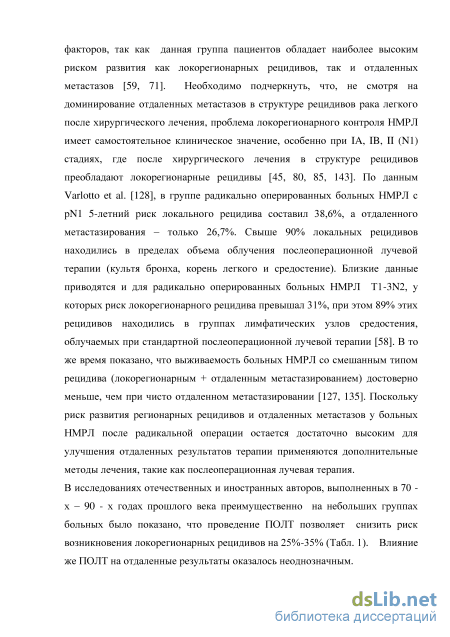 факторов, так как данная группа пациентов обладает наиболее высоким риском развития как локорегионарных рецидивов, так и отдаленных метастазов [59, 71]. Необходимо подчеркнуть, что, не смотря на доминирование отдаленных метастазов в структуре рецидивов рака легкого после хирургического лечения, проблема локорегионарного контроля НМРЛ имеет самостоятельное клиническое значение, особенно при IA, IB, II (N1) стадиях, где после хирургического лечения в структуре рецидивов преобладают локорегионарные рецидивы [45, 80, 85, 143]. По данным Varlotto et al. [128], в группе радикально оперированных больных НМРЛ с pN1 5-летний риск локального рецидива составил 38,6%, а отдаленного метастазирования – только 26,7%. Свыше 90% локальных рецидивов находились в пределах объема облучения послеоперационной лучевой терапии (культя бронха, корень легкого и средостение). Близкие данные приводятся и для радикально оперированных больных НМРЛ T1-3N2, у которых риск локорегионарного рецидива превышал 31%, при этом 89% этих рецидивов находились в группах лимфатических узлов средостения, облучаемых при стандартной послеоперационной лучевой терапии [58]. В то же время показано, что выживаемость больных НМРЛ со смешанным типом рецидива (локорегионарным + отдаленным метастазированием) достоверно меньше, чем при чисто отдаленном метастазировании [127, 135]. Поскольку риск развития регионарных рецидивов и отдаленных метастазов у больных НМРЛ после радикальной операции остается достаточно высоким для улучшения отдаленных результатов терапии применяются дополнительные методы лечения, такие как послеоперационная лучевая терапия.

В исследованиях отечественных и иностранных авторов, выполненных в 70 - х – 90 - х годах прошлого века преимущественно на небольших группах больных было показано, что проведение ПОЛТ позволяет снизить риск возникновения локорегионарных рецидивов на 25%-35% (Табл. 1). Влияние же ПОЛТ на отдаленные результаты оказалось неоднозначным.

dsLib.net
библиотека диссертаций